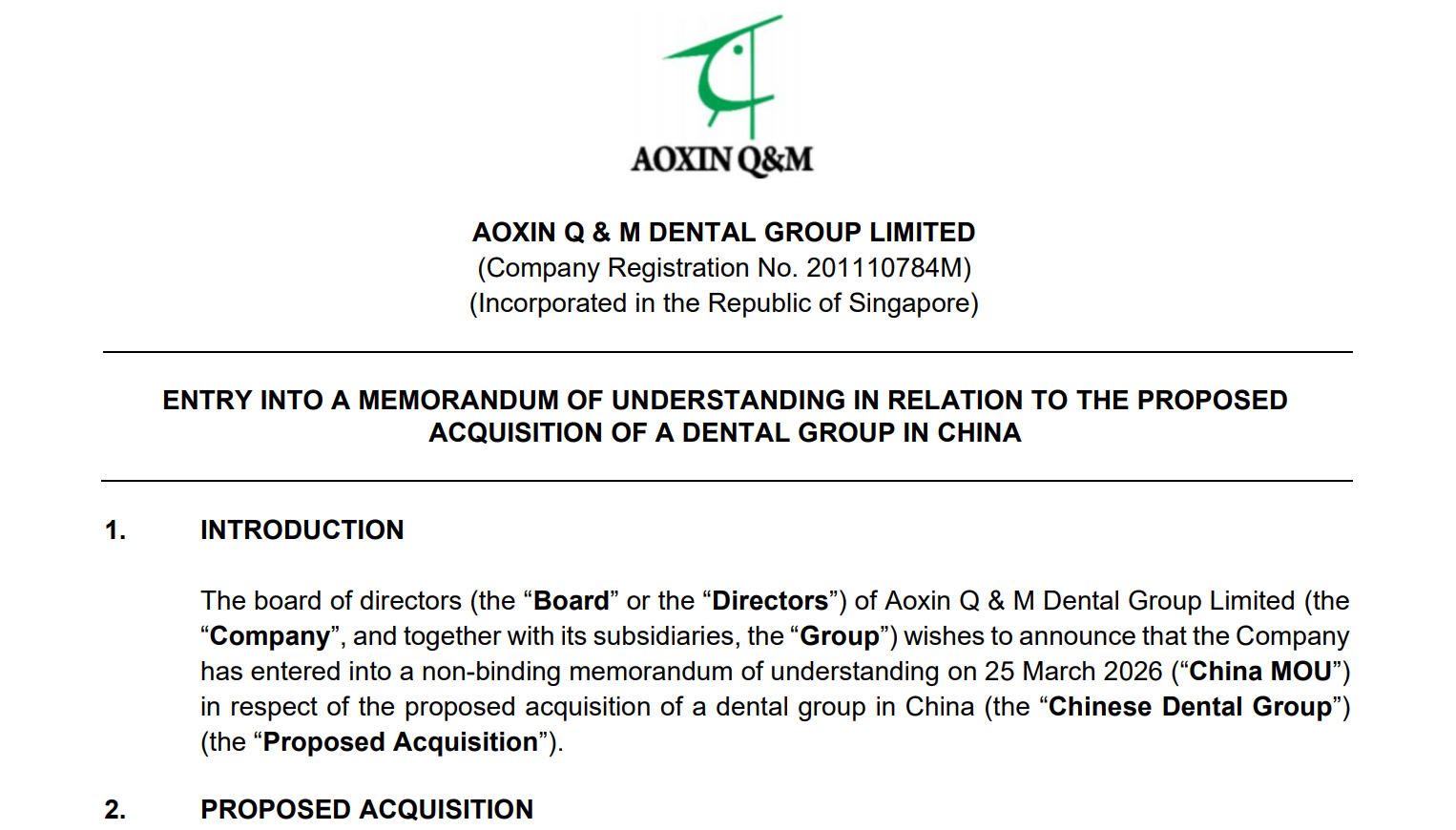 AOXIN Q&M

AOXIN Q & M DENTAL GROUP LIMITED
(Company Registration No. 201110784M)
(Incorporated in the Republic of Singapore)

ENTRY INTO A MEMORANDUM OF UNDERSTANDING IN RELATION TO THE PROPOSED ACQUISITION OF A DENTAL GROUP IN CHINA

1. INTRODUCTION

The board of directors (the “Board” or the “Directors”) of Aoxin Q & M Dental Group Limited (the “Company”, and together with its subsidiaries, the “Group”) wishes to announce that the Company has entered into a non-binding memorandum of understanding on 25 March 2026 (“China MOU”) in respect of the proposed acquisition of a dental group in China (the “Chinese Dental Group”) (the “Proposed Acquisition”).

2. PROPOSED ACQUISITION